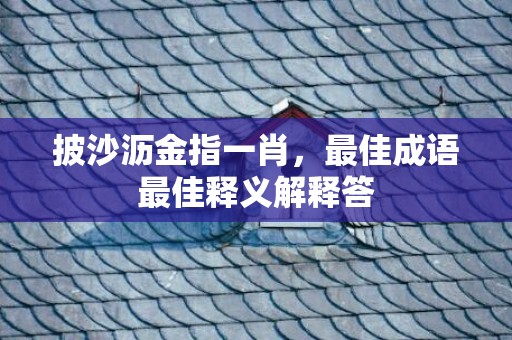 披沙沥金指一肖，最佳成语最佳释义解释答